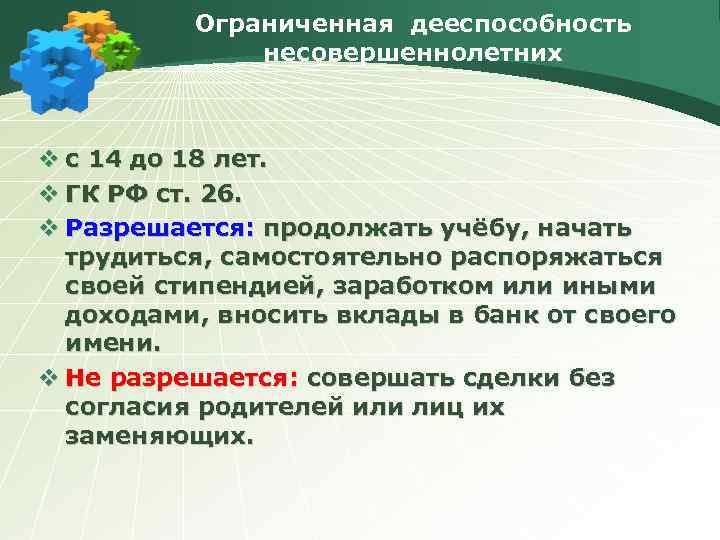 Ограниченная дееспособность несовершеннолетних

❖ с 14 до 18 лет.
❖ ГК РФ ст. 26.
❖ Разрешается: продолжать учёбу, начать трудиться, самостоятельно распоряжаться своей стипендией, заработком или иными доходами, вносить вклады в банк от своего имени.
❖ Не разрешается: совершать сделки без согласия родителей или лиц их заменяющих.